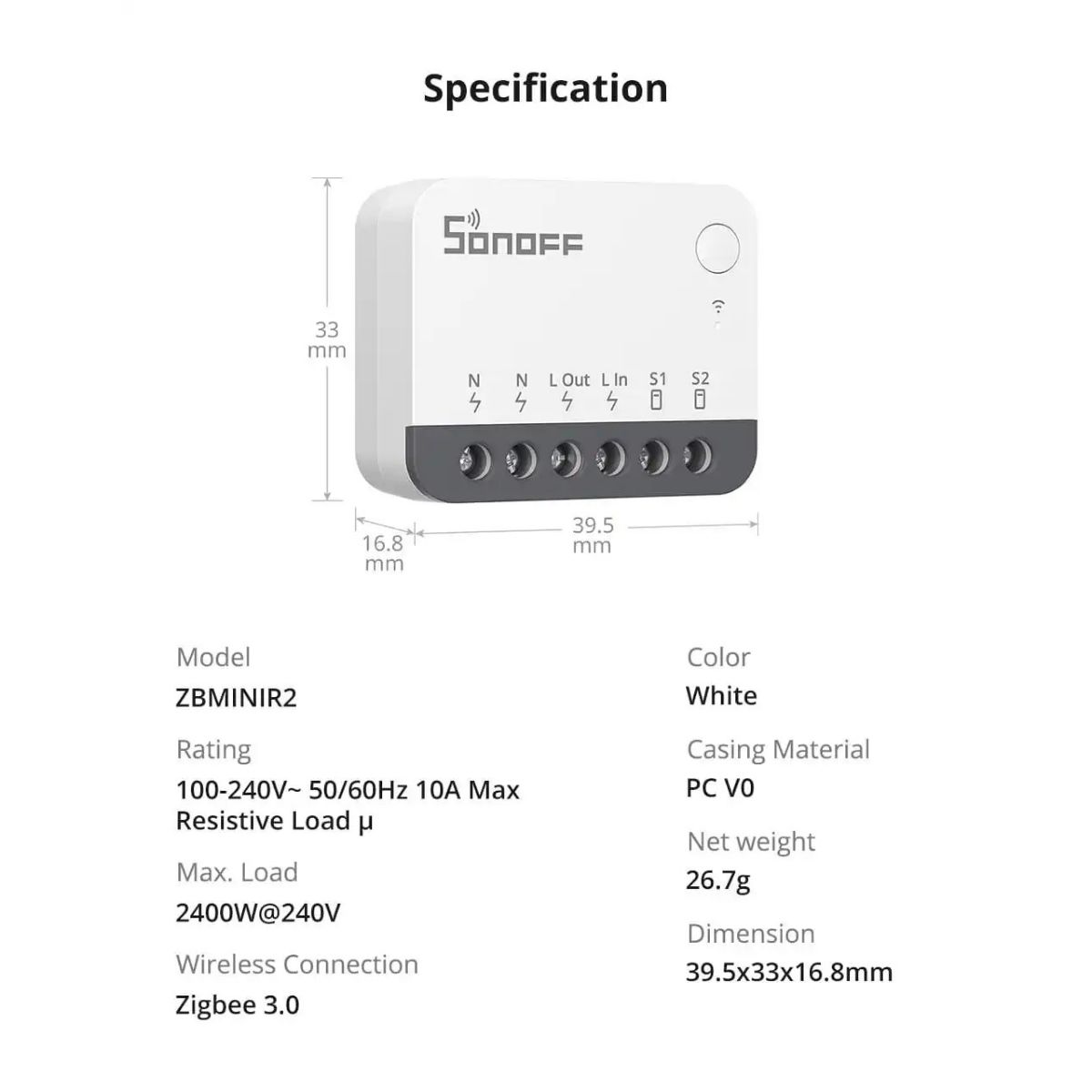 Specification

SONOFF

33 mm

N N L Out L In S1 S2

16.8 mm

39.5 mm

Model
ZBMINIR2

Rating
100-240V~ 50/60Hz 10A Max Resistive Load μ

Max. Load
2400W@240V

Wireless Connection
Zigbee 3.0

Color
White

Casing Material
PC V0

Net weight
26.7g

Dimension
39.5x33x16.8mm